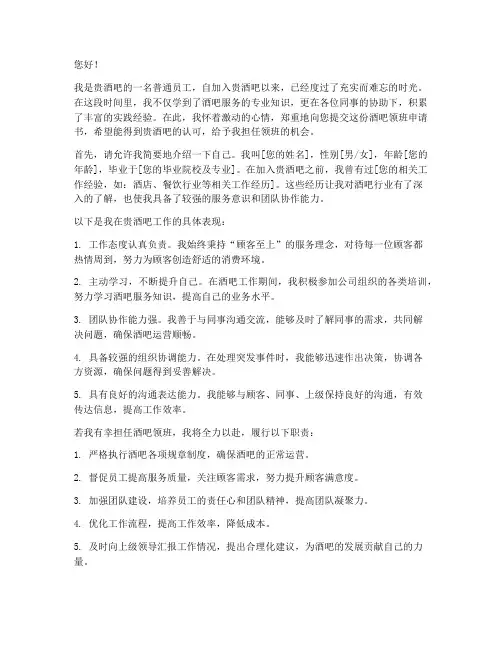 您好！

我是贵酒吧的一名普通员工，自加入贵酒吧以来，已经度过了充实而难忘的时光。在这段时间里，我不仅学到了酒吧服务的专业知识，更在各位同事的协助下，积累了丰富的实践经验。在此，我怀着激动的心情，郑重地向您提交这份酒吧领班申请书，希望能得到贵酒吧的认可，给予我担任领班的机会。

首先，请允许我简要地介绍一下自己。我叫[您的姓名]，性别[男/女]，年龄[您的年龄]，毕业于[您的毕业院校及专业]。在加入贵酒吧之前，我曾有过[您的相关工作经验，如：酒店、餐饮行业等相关工作经历]。这些经历让我对酒吧行业有了深入的了解，也使我具备了较强的服务意识和团队协作能力。

以下是我在贵酒吧工作的具体表现：

1. 工作态度认真负责。我始终秉持“顾客至上”的服务理念，对待每一位顾客都热情周到，努力为顾客创造舒适的消费环境。

2. 主动学习，不断提升自己。在酒吧工作期间，我积极参加公司组织的各类培训，努力学习酒吧服务知识，提高自己的业务水平。

3. 团队协作能力强。我善于与同事沟通交流，能够及时了解同事的需求，共同解决问题，确保酒吧运营顺畅。

4. 具备较强的组织协调能力。在处理突发事件时，我能够迅速作出决策，协调各方资源，确保问题得到妥善解决。

5. 具有良好的沟通表达能力。我能够与顾客、同事、上级保持良好的沟通，有效传达信息，提高工作效率。

若我有幸担任酒吧领班，我将全力以赴，履行以下职责：

1. 严格执行酒吧各项规章制度，确保酒吧的正常运营。

2. 督促员工提高服务质量，关注顾客需求，努力提升顾客满意度。

3. 加强团队建设，培养员工的责任心和团队精神，提高团队凝聚力。

4. 优化工作流程，提高工作效率，降低成本。

5. 及时向上级领导汇报工作情况，提出合理化建议，为酒吧的发展贡献自己的力量。